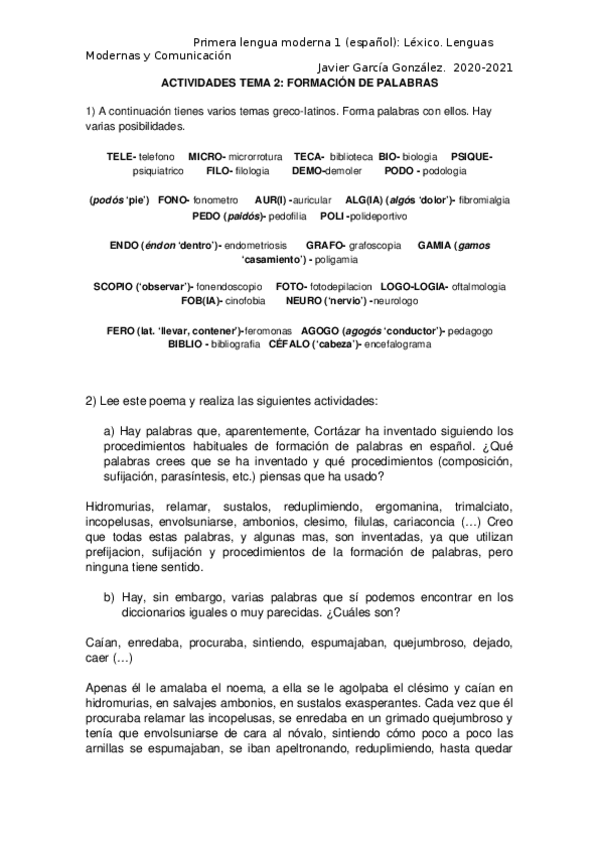 Primera lengua moderna 1 (español): Léxico. Lenguas Modernas y Comunicación
Javier García González. 2020-2021
ACTIVIDADES TEMA 2: FORMACIÓN DE PALABRAS

1) A continuación tienes varios temas greco-latinos. Forma palabras con ellos. Hay varias posibilidades.

TELE- telefono MICRO- microrrotura TECA- biblioteca BIO- biologia PSIQUE- psiquiatrico FILO- filologia DEMO-demoler PODO - podologia

(podós 'pie') FONO- fonometro AUR(I) -auricular ALG(IA) (algós 'dolor')- fibromialgia PEDO (paidós)- pedofilia POLI -polideportivo

ENDO (éndon 'dentro')- endometriosis GRAFO- grafoscopia GAMIA (gamos 'casamiento') - poligamia

SCOPIO ('observar')- fonendoscopio FOTO- fotodepilacion LOGO-LOGIA- oftalmologia FOB(IA)- cinofobia NEURO ('nervio') -neurologo

FERO (lat. 'llevar, contener')-feromonas AGOGO (agogós 'conductor')- pedagogo BIBLIO - bibliografia CÉFALO ('cabeza')- encefalograma

2) Lee este poema y realiza las siguientes actividades:

a) Hay palabras que, aparentemente, Cortázar ha inventado siguiendo los procedimientos habituales de formación de palabras en español. ¿Qué palabras crees que se ha inventado y qué procedimientos (composición, sufijación, parasíntesis, etc.) piensas que ha usado?

Hidromurias, relamar, sustalos, reduplimiendo, ergomanina, trimalciato, incopelusas, envolsuniarse, ambonios, clesimo, filulas, cariaconcia (…) Creo que todas estas palabras, y algunas mas, son inventadas, ya que utilizan prefijacion, sufijación y procedimientos de la formación de palabras, pero ninguna tiene sentido.

b) Hay, sin embargo, varias palabras que sí podemos encontrar en los diccionarios iguales o muy parecidas. ¿Cuáles son?

Caían, enredaba, procuraba, sintiendo, espumajaban, quejumbroso, dejado, caer (…)

Apenas él le amalaba el noema, a ella se le agolpaba el clésimo y caían en hidromurias, en salvajes ambonios, en sustalos exasperantes. Cada vez que él procuraba relamar las incopelusas, se enredaba en un grimado quejumbroso y tenía que envolsuniarse de cara al nóvalo, sintiendo cómo poco a poco las arnillas se espumajaban, se iban apeltronando, reduplimiendo, hasta quedar